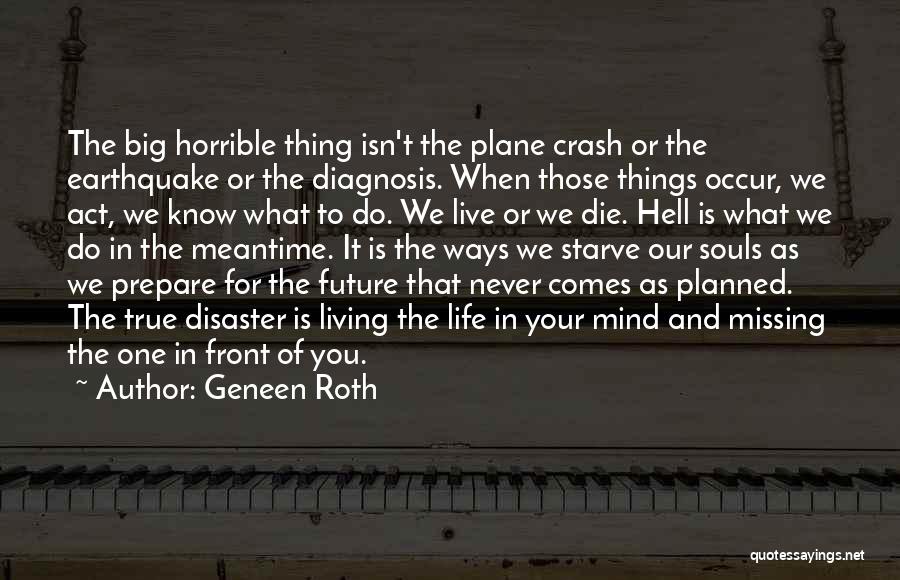 The big horrible thing isn't the plane crash or the earthquake or the diagnosis. When those things occur, we act, we know what to do. We live or we die. Hell is what we do in the meantime. It is the ways we starve our souls as we prepare for the future that never comes as planned. The true disaster is living the life in your mind and missing the one in front of you.

~ Author: Geneen Roth

quotessayings.net